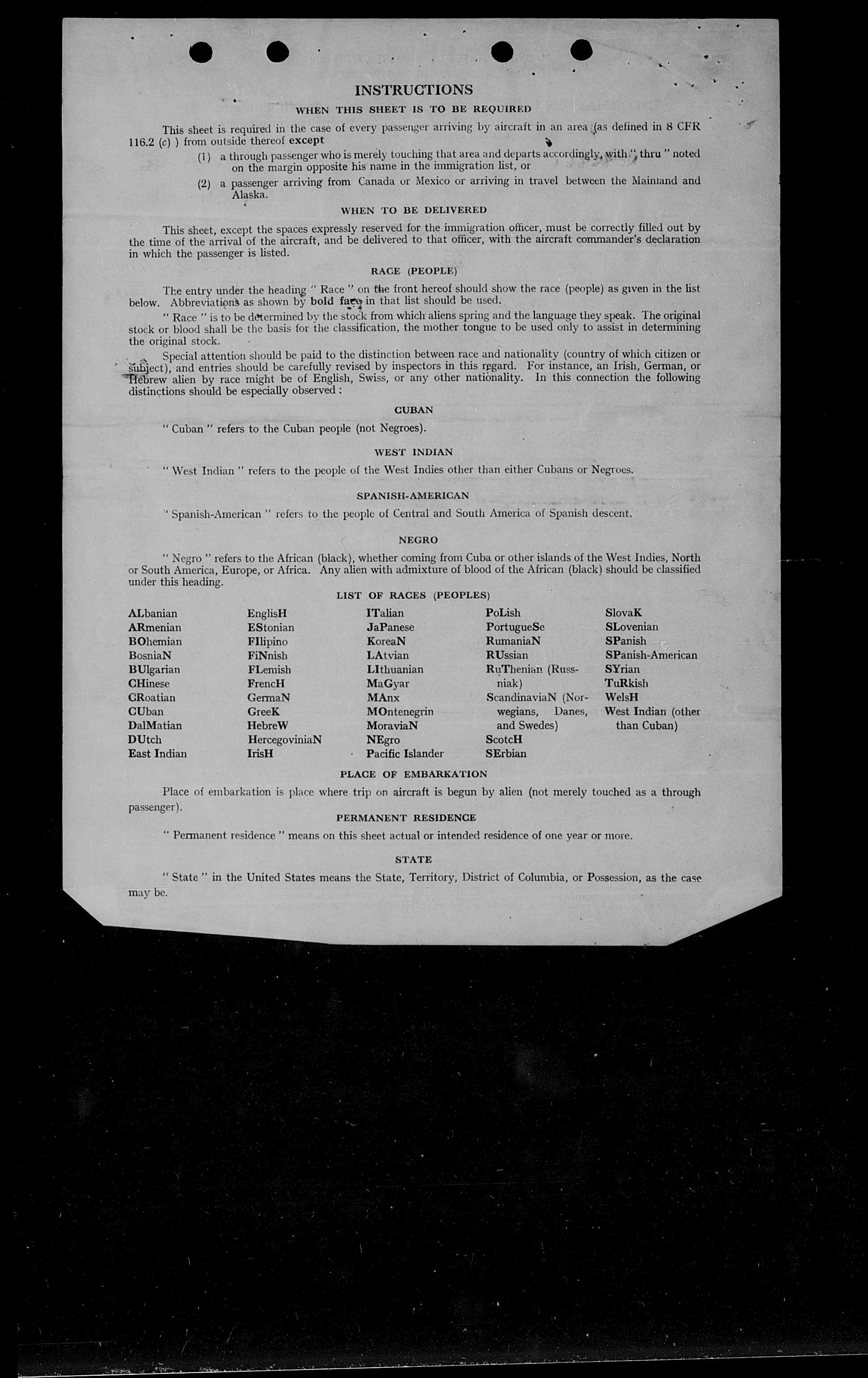 INSTRUCTIONS

WHEN THIS SHEET IS TO BE REQUIRED

This sheet is required in the case of every passenger arriving by aircraft in an area (as defined in 8 CFR 116.2 (c) ) from outside thereof except

(1) a through passenger who is merely touching that area and departs accordingly, with " thru " noted on the margin opposite his name in the immigration list, or

(2) a passenger arriving from Canada or Mexico or arriving in travel between the Mainland and Alaska.

WHEN TO BE DELIVERED

This sheet, except the spaces expressly reserved for the immigration officer, must be correctly filled out by the time of the arrival of the aircraft, and be delivered to that officer, with the aircraft commander's declaration in which the passenger is listed.

RACE (PEOPLE)

The entry under the heading " Race " on the front hereof should show the race (people) as given in the list below. Abbreviations as shown by bold face in that list should be used.

" Race " is to be determined by the stock from which aliens spring and the language they speak. The original stock or blood shall be the basis for the classification, the mother tongue to be used only to assist in determining the original stock.

Special attention should be paid to the distinction between race and nationality (country of which citizen or subject), and entries should be carefully revised by inspectors in this regard. For instance, an Irish, German, or Hebrew alien by race might be of English, Swiss, or any other nationality. In this connection the following distinctions should be especially observed :

CUBAN

" Cuban " refers to the Cuban people (not Negroes).

WEST INDIAN

" West Indian " refers to the people of the West Indies other than either Cubans or Negroes.

SPANISH-AMERICAN

" Spanish-American " refers to the people of Central and South America of Spanish descent.

NEGRO

" Negro " refers to the African (black), whether coming from Cuba or other islands of the West Indies, North or South America, Europe, or Africa. Any alien with admixture of blood of the African (black) should be classified under this heading.

LIST OF RACES (PEOPLES)

ALbanian
ARmenian
BOhemian
BosniaN
BUlgarian
CHinese
CRoatian
CUban
DalMatian
DUtch
East Indian

EnglisH
EStonian
FIlipino
FiNnish
FLemish
FrencH
GermaN
GreeK
HebreW
HercegoviniaN
IrisH

ITalian
JaPanese
KoreaN
LAtvian
LIthuanian
MaGyar
MAnx
MOntenegrin
MoraviaN
NEgro
Pacific Islander

PoLish
PortugueSe
RumaniaN
RUssian
RuThenian (Russniak)
ScandinaviaN (Norwegians, Danes, and Swedes)
ScotcH
SErbian

SlovaK
SLovenian
SPanish
SPanish-American
SYrian
TuRkish
WelsH
West Indian (other than Cuban)

PLACE OF EMBARKATION

Place of embarkation is place where trip on aircraft is begun by alien (not merely touched as a through passenger).

PERMANENT RESIDENCE

" Permanent residence " means on this sheet actual or intended residence of one year or more.

STATE

" State " in the United States means the State, Territory, District of Columbia, or Possession, as the case may be.